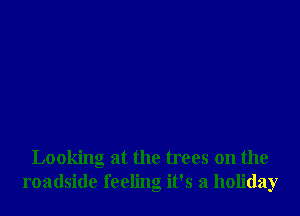 Looking at the trees on the roadside feeling it's a holiday